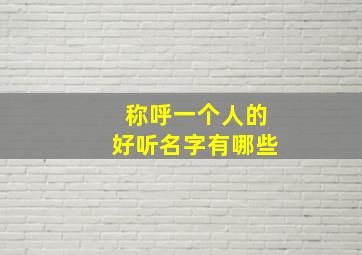 称呼一个人的
好听名字有哪些